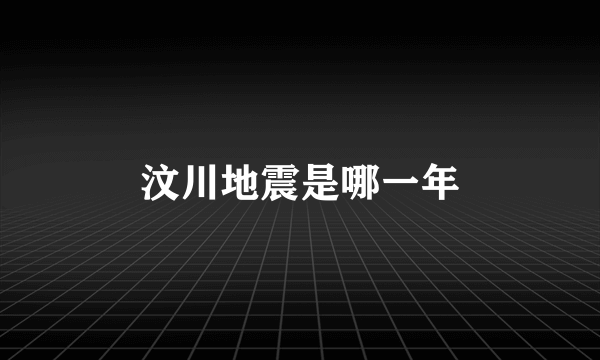 汶川地震是哪一年